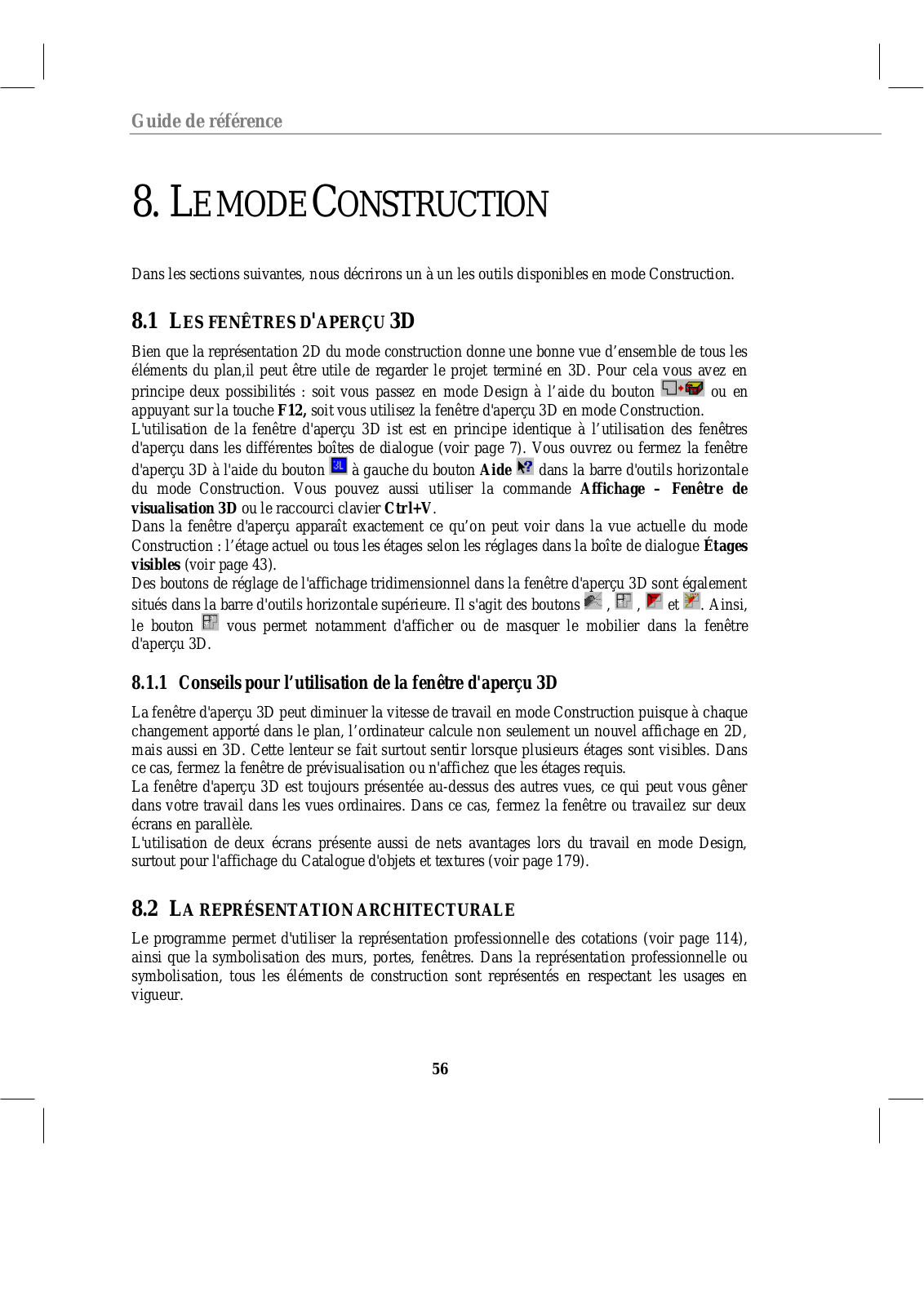 Guide de référence

8. LE MODE CONSTRUCTION

Dans les sections suivantes, nous décrirons un à un les outils disponibles en mode Construction.

8.1 LES FENÊTRES D'APERÇU 3D

Bien que la représentation 2D du mode construction donne une bonne vue d'ensemble de tous les éléments du plan,il peut être utile de regarder le projet terminé en 3D. Pour cela vous avez en principe deux possibilités : soit vous passez en mode Design à l'aide du bouton ou en appuyant sur la touche F12, soit vous utilisez la fenêtre d'aperçu 3D en mode Construction.
L'utilisation de la fenêtre d'aperçu 3D ist est en principe identique à l'utilisation des fenêtres d'aperçu dans les différentes boîtes de dialogue (voir page 7). Vous ouvrez ou fermez la fenêtre d'aperçu 3D à l'aide du bouton à gauche du bouton Aide dans la barre d'outils horizontale du mode Construction. Vous pouvez aussi utiliser la commande Affichage – Fenêtre de visualisation 3D ou le raccourci clavier Ctrl+V.
Dans la fenêtre d'aperçu apparaît exactement ce qu'on peut voir dans la vue actuelle du mode Construction : l'étage actuel ou tous les étages selon les réglages dans la boîte de dialogue Étages visibles (voir page 43).
Des boutons de réglage de l'affichage tridimensionnel dans la fenêtre d'aperçu 3D sont également situés dans la barre d'outils horizontale supérieure. Il s'agit des boutons , , et . Ainsi, le bouton vous permet notamment d'afficher ou de masquer le mobilier dans la fenêtre d'aperçu 3D.

8.1.1 Conseils pour l'utilisation de la fenêtre d'aperçu 3D

La fenêtre d'aperçu 3D peut diminuer la vitesse de travail en mode Construction puisque à chaque changement apporté dans le plan, l'ordinateur calcule non seulement un nouvel affichage en 2D, mais aussi en 3D. Cette lenteur se fait surtout sentir lorsque plusieurs étages sont visibles. Dans ce cas, fermez la fenêtre de prévisualisation ou n'affichez que les étages requis.
La fenêtre d'aperçu 3D est toujours présentée au-dessus des autres vues, ce qui peut vous gêner dans votre travail dans les vues ordinaires. Dans ce cas, fermez la fenêtre ou travailez sur deux écrans en parallèle.
L'utilisation de deux écrans présente aussi de nets avantages lors du travail en mode Design, surtout pour l'affichage du Catalogue d'objets et textures (voir page 179).

8.2 LA REPRÉSENTATION ARCHITECTURALE

Le programme permet d'utiliser la représentation professionnelle des cotations (voir page 114), ainsi que la symbolisation des murs, portes, fenêtres. Dans la représentation professionnelle ou symbolisation, tous les éléments de construction sont représentés en respectant les usages en vigueur.

56